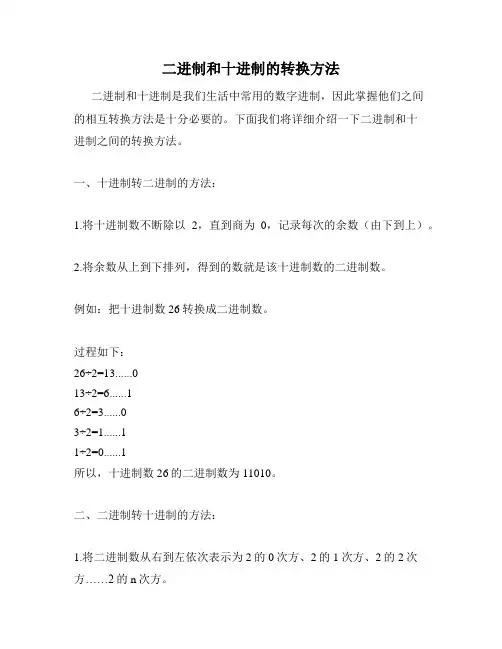 二进制和十进制的转换方法

二进制和十进制是我们生活中常用的数字进制，因此掌握他们之间的相互转换方法是十分必要的。下面我们将详细介绍一下二进制和十进制之间的转换方法。

一、十进制转二进制的方法：

1.将十进制数不断除以 2，直到商为 0，记录每次的余数（由下到上）。

2.将余数从上到下排列，得到的数就是该十进制数的二进制数。

例如：把十进制数 26 转换成二进制数。

过程如下：
26÷2=13......0
13÷2=6......1
6÷2=3......0
3÷2=1......1
1÷2=0......1
所以，十进制数 26 的二进制数为 11010。

二、二进制转十进制的方法：

1.将二进制数从右到左依次表示为 2 的 0 次方、2 的 1 次方、2 的 2 次方……2 的 n 次方。